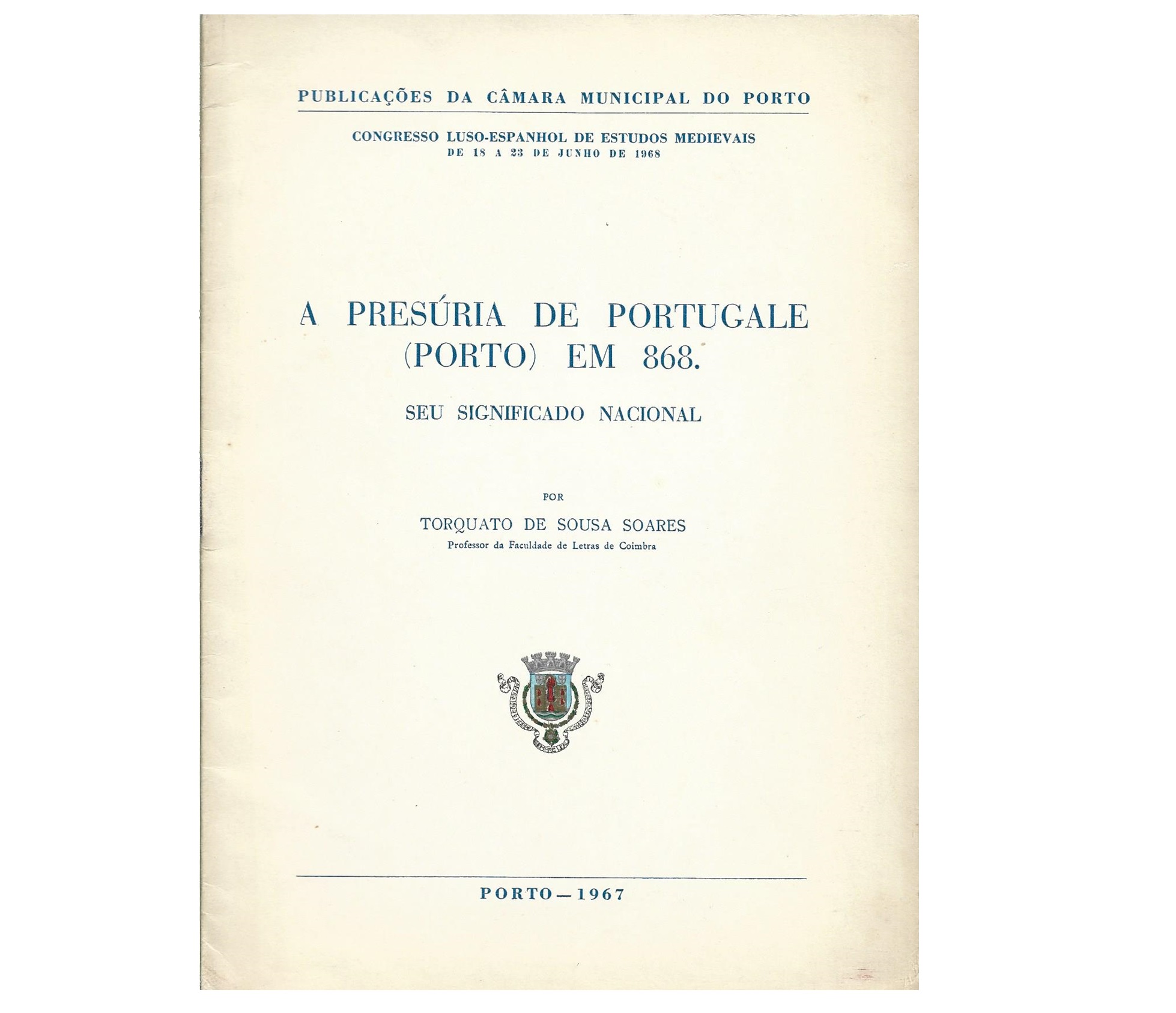 PUBLICAÇÕES DA CÂMARA MUNICIPAL DO PORTO

CONGRESSO LUSO-ESPANHOL DE ESTUDOS MEDIEVAIS
DE 18 A 23 DE JUNHO DE 1968

A PRESÚRIA DE PORTUGALE (PORTO) EM 868.

SEU SIGNIFICADO NACIONAL

POR

TORQUATO DE SOUSA SOARES
Professor da Faculdade de Letras de Coimbra

PORTO — 1967